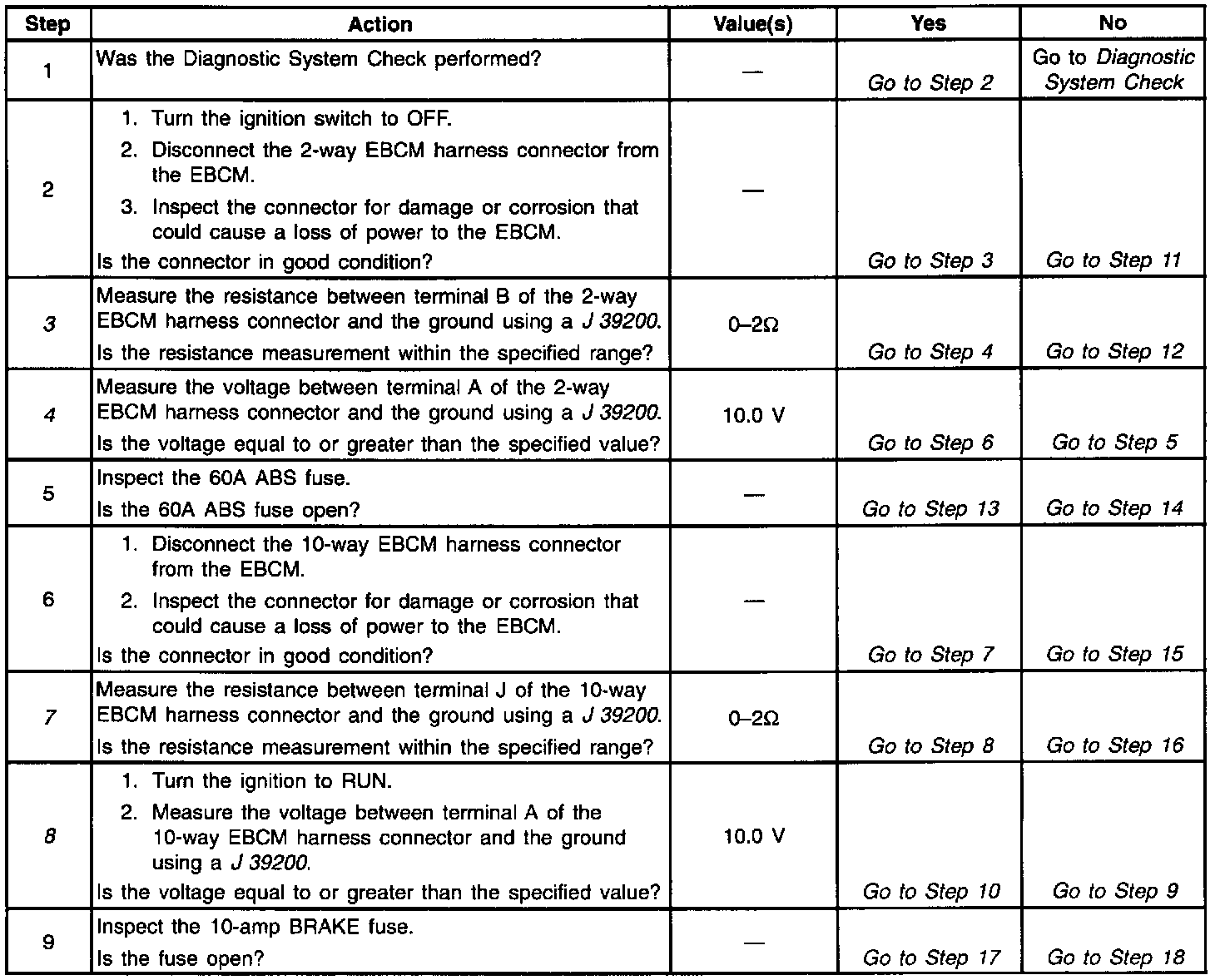 | Step | Action | Value(s) | Yes | No |
|---|---|---|---|---|
| 1 | Was the Diagnostic System Check performed? | — | Go to Step 2 | Go to Diagnostic System Check |
| 2 | 1. Turn the ignition switch to OFF. 2. Disconnect the 2-way EBCM harness connector from the EBCM. 3. Inspect the connector for damage or corrosion that could cause a loss of power to the EBCM. Is the connector in good condition? | — | Go to Step 3 | Go to Step 11 |
| 3 | Measure the resistance between terminal B of the 2-way EBCM harness connector and the ground using a J 39200. Is the resistance measurement within the specified range? | 0–2Ω | Go to Step 4 | Go to Step 12 |
| 4 | Measure the voltage between terminal A of the 2-way EBCM harness connector and the ground using a J 39200. Is the voltage equal to or greater than the specified value? | 10.0 V | Go to Step 6 | Go to Step 5 |
| 5 | Inspect the 60A ABS fuse. Is the 60A ABS fuse open? | — | Go to Step 13 | Go to Step 14 |
| 6 | 1. Disconnect the 10-way EBCM harness connector from the EBCM. 2. Inspect the connector for damage or corrosion that could cause a loss of power to the EBCM. Is the connector in good condition? | — | Go to Step 7 | Go to Step 15 |
| 7 | Measure the resistance between terminal J of the 10-way EBCM harness connector and the ground using a J 39200. Is the resistance measurement within the specified range? | 0–2Ω | Go to Step 8 | Go to Step 16 |
| 8 | 1. Turn the ignition to RUN. 2. Measure the voltage between terminal A of the 10-way EBCM harness connector and the ground using a J 39200. Is the voltage equal to or greater than the specified value? | 10.0 V | Go to Step 10 | Go to Step 9 |
| 9 | Inspect the 10-amp BRAKE fuse. Is the fuse open? | — | Go to Step 17 | Go to Step 18 |